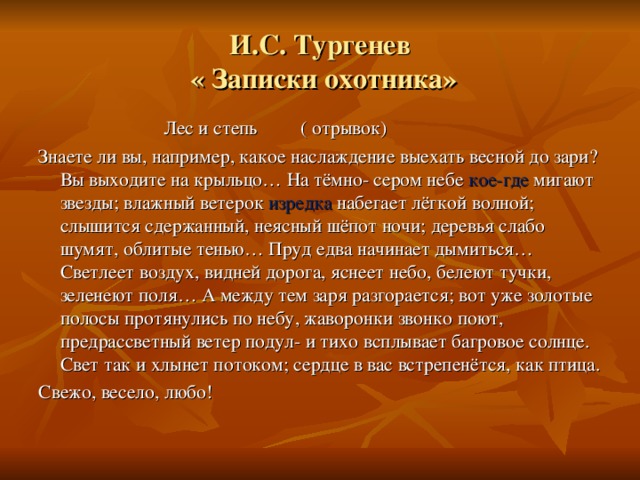 И.С. Тургенев
« Записки охотника»

Лес и степь ( отрывок)

Знаете ли вы, например, какое наслаждение выехать весной до зари? Вы выходите на крыльцо… На тёмно- сером небе кое-где мигают звезды; влажный ветерок изредка набегает лёгкой волной; слышится сдержанный, неясный шёпот ночи; деревья слабо шумят, облитые тенью… Пруд едва начинает дымиться… Светлеет воздух, видней дорога, яснеет небо, белеют тучки, зеленеют поля… А между тем заря разгорается; вот уже золотые полосы протянулись по небу, жаворонки звонко поют, предрассветный ветер подул- и тихо всплывает багровое солнце. Свет так и хлынет потоком; сердце в вас встрепенётся, как птица.

Свежо, весело, любо!